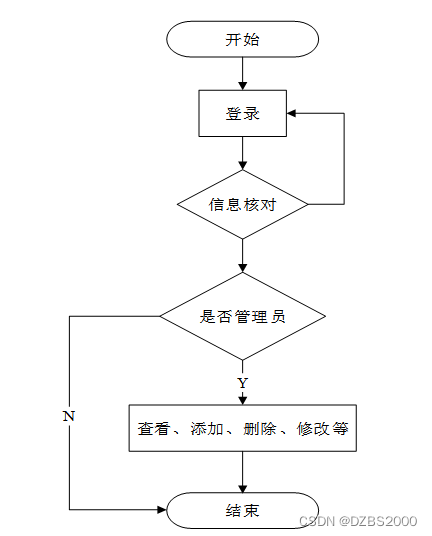 开始

登录

信息核对

是否管理员

Y

N

查看、添加、删除、修改等

结束

CSDN @DZBS2000